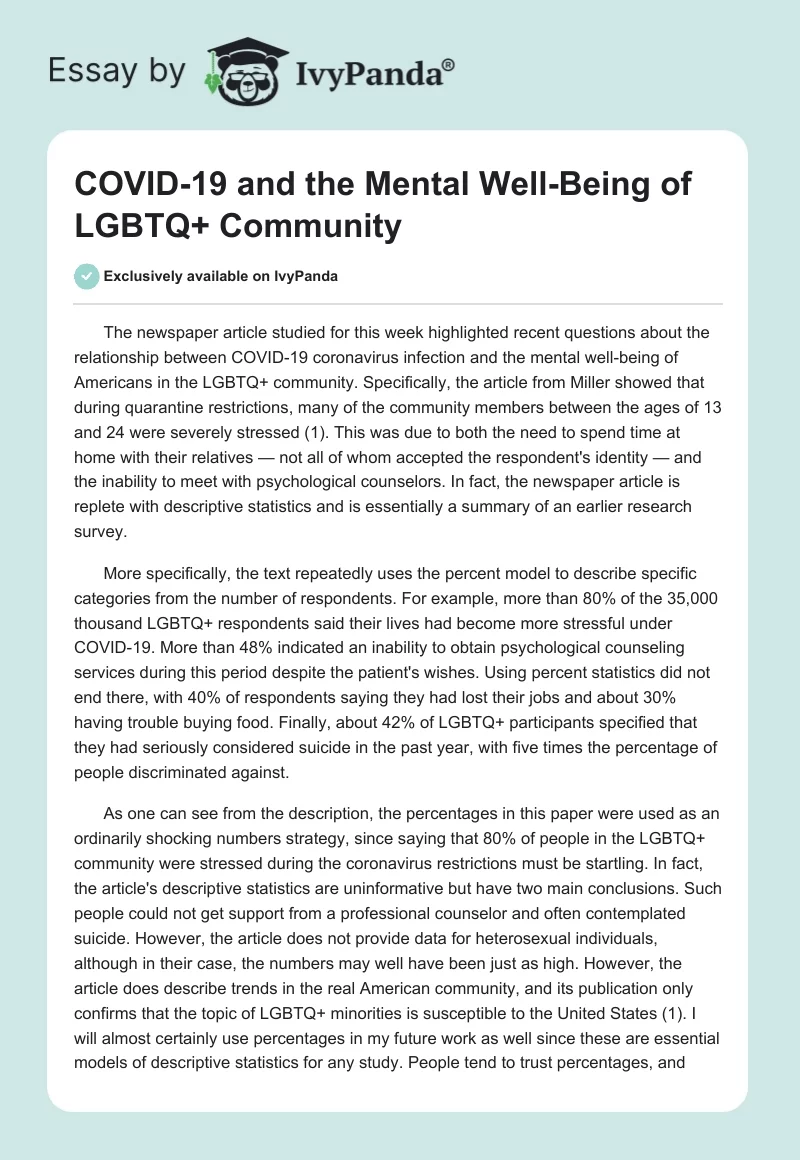 Essay by IvyPanda®

COVID-19 and the Mental Well-Being of LGBTQ+ Community

Exclusively available on IvyPanda

The newspaper article studied for this week highlighted recent questions about the relationship between COVID-19 coronavirus infection and the mental well-being of Americans in the LGBTQ+ community. Specifically, the article from Miller showed that during quarantine restrictions, many of the community members between the ages of 13 and 24 were severely stressed (1). This was due to both the need to spend time at home with their relatives — not all of whom accepted the respondent's identity — and the inability to meet with psychological counselors. In fact, the newspaper article is replete with descriptive statistics and is essentially a summary of an earlier research survey.

More specifically, the text repeatedly uses the percent model to describe specific categories from the number of respondents. For example, more than 80% of the 35,000 thousand LGBTQ+ respondents said their lives had become more stressful under COVID-19. More than 48% indicated an inability to obtain psychological counseling services during this period despite the patient's wishes. Using percent statistics did not end there, with 40% of respondents saying they had lost their jobs and about 30% having trouble buying food. Finally, about 42% of LGBTQ+ participants specified that they had seriously considered suicide in the past year, with five times the percentage of people discriminated against.

As one can see from the description, the percentages in this paper were used as an ordinarily shocking numbers strategy, since saying that 80% of people in the LGBTQ+ community were stressed during the coronavirus restrictions must be startling. In fact, the article's descriptive statistics are uninformative but have two main conclusions. Such people could not get support from a professional counselor and often contemplated suicide. However, the article does not provide data for heterosexual individuals, although in their case, the numbers may well have been just as high. However, the article does describe trends in the real American community, and its publication only confirms that the topic of LGBTQ+ minorities is susceptible to the United States (1). I will almost certainly use percentages in my future work as well since these are essential models of descriptive statistics for any study. People tend to trust percentages, and